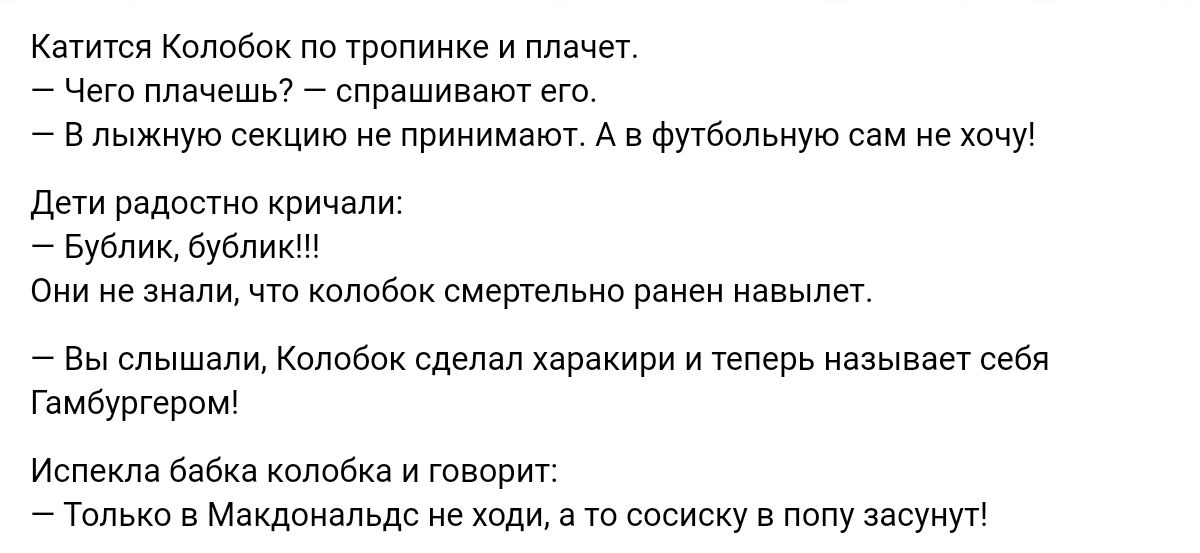 Катится Колобок по тропинке и плачет.
— Чего плачешь? — спрашивают его.
— В лыжную секцию не принимают. А в футбольную сам не хочу!

Дети радостно кричали:
— Бублик, бублик!!!
Они не знали, что колобок смертельно ранен навылет.

— Вы слышали, Колобок сделал харакири и теперь называет себя Гамбургером!

Испекла бабка колобка и говорит:
— Только в Макдональдс не ходи, а то сосиску в попу засунут!